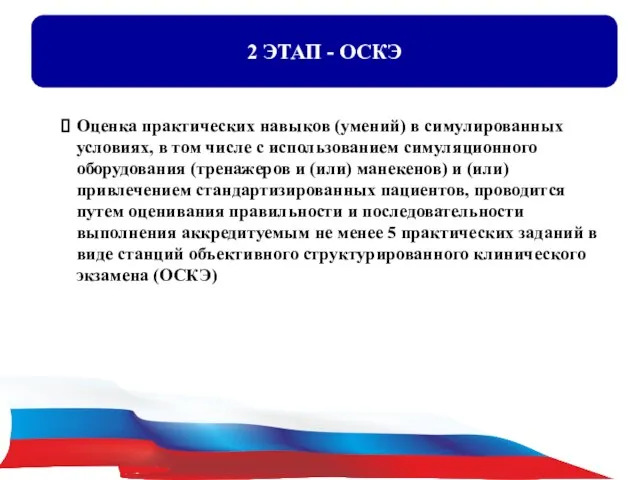 2 ЭТАП - ОСКЭ

Оценка практических навыков (умений) в симулированных условиях, в том числе с использованием симуляционного оборудования (тренажеров и (или) манекенов) и (или) привлечением стандартизированных пациентов, проводится путем оценивания правильности и последовательности выполнения аккредитуемым не менее 5 практических заданий в виде станций объективного структурированного клинического экзамена (ОСКЭ)